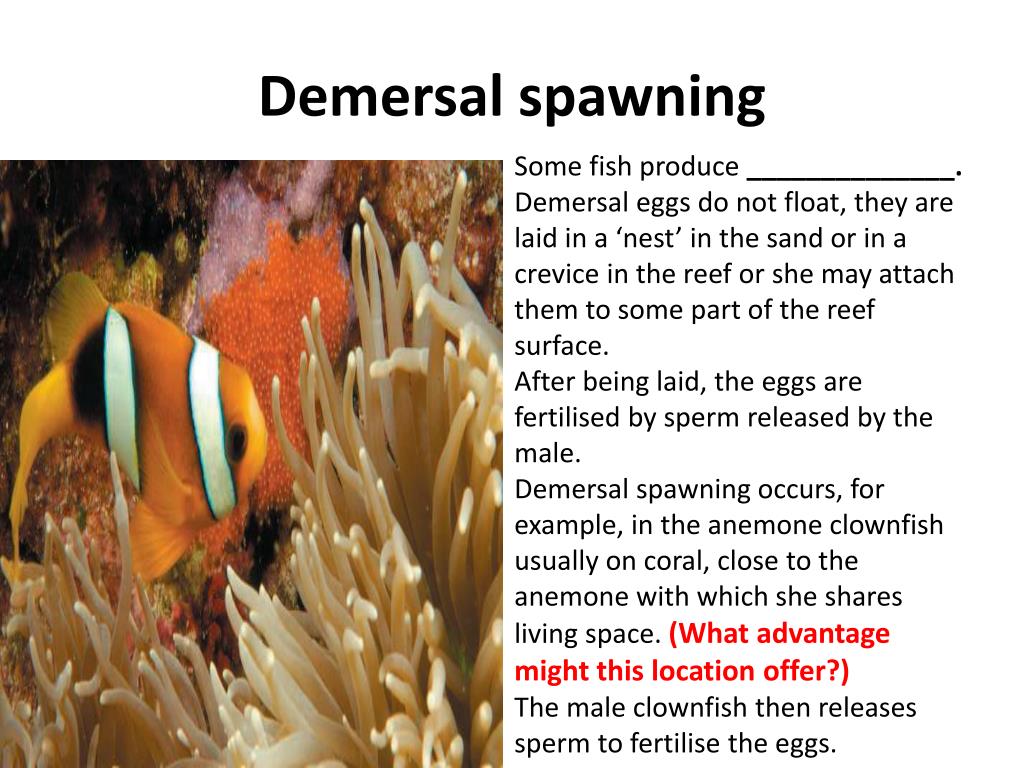 Demersal spawning

Some fish produce _____________.
Demersal eggs do not float, they are laid in a ‘nest’ in the sand or in a crevice in the reef or she may attach them to some part of the reef surface.
After being laid, the eggs are fertilised by sperm released by the male.
Demersal spawning occurs, for example, in the anemone clownfish usually on coral, close to the anemone with which she shares living space. (What advantage might this location offer?)
The male clownfish then releases sperm to fertilise the eggs.